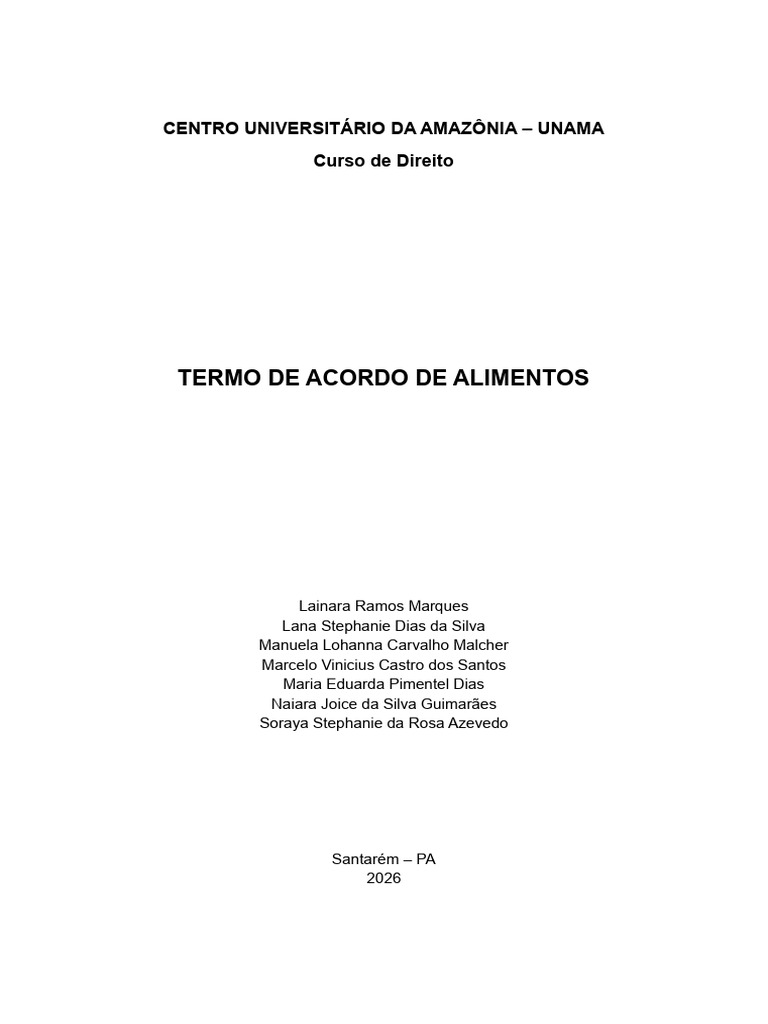 CENTRO UNIVERSITÁRIO DA AMAZÔNIA – UNAMA
Curso de Direito

TERMO DE ACORDO DE ALIMENTOS

Lainara Ramos Marques
Lana Stephanie Dias da Silva
Manuela Lohanna Carvalho Malcher
Marcelo Vinicius Castro dos Santos
Maria Eduarda Pimentel Dias
Naiara Joice da Silva Guimarães
Soraya Stephanie da Rosa Azevedo

Santarém – PA
2026